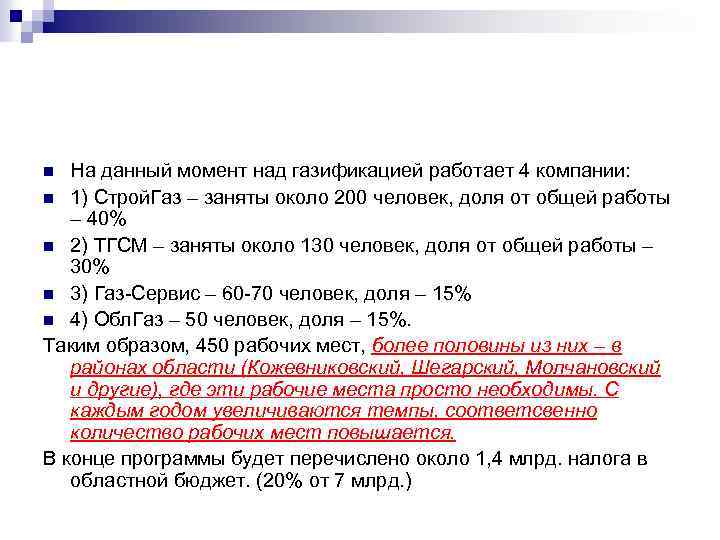 На данный момент над газификацией работает 4 компании:

1) СтройГаз – заняты около 200 человек, доля от общей работы – 40%

2) ТГСМ – заняты около 130 человек, доля от общей работы – 30%

3) Газ-Сервис – 60-70 человек, доля – 15%

4) ОблГаз – 50 человек, доля – 15%.

Таким образом, 450 рабочих мест, более половины из них – в районах области (Кожевниковский, Шегарский, Молчановский и другие), где эти рабочие места просто необходимы. С каждым годом увеличиваются темпы, соответсвенно количество рабочих мест повышается.

В конце программы будет перечислено около 1,4 млрд. налога в областной бюджет. (20% от 7 млрд.)